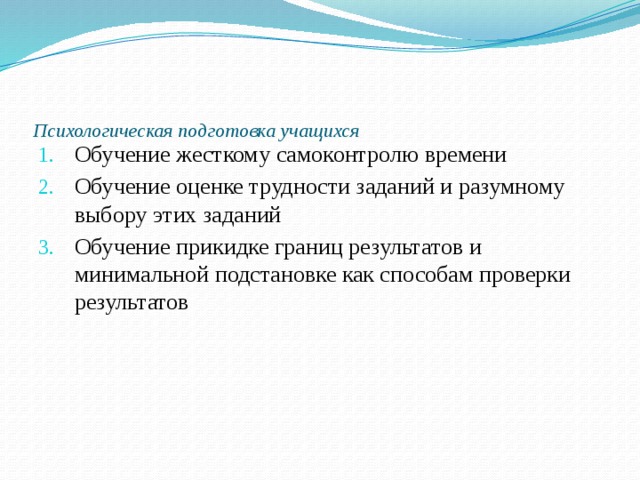 Психологическая подготовка учащихся

1. Обучение жесткому самоконтролю времени
2. Обучение оценке трудности заданий и разумному выбору этих заданий
3. Обучение прикидке границ результатов и минимальной подстановке как способам проверки результатов